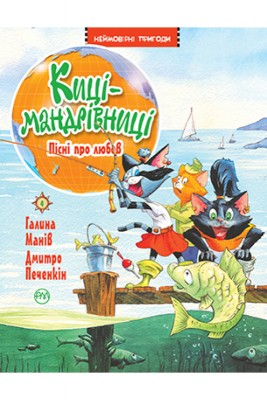 НЕЙМОВІРНІ ПРИГОДИ

Киці-мандрівниці

Пісні про любов

4

Галина Манів

Дмитро Печенкін

РМ